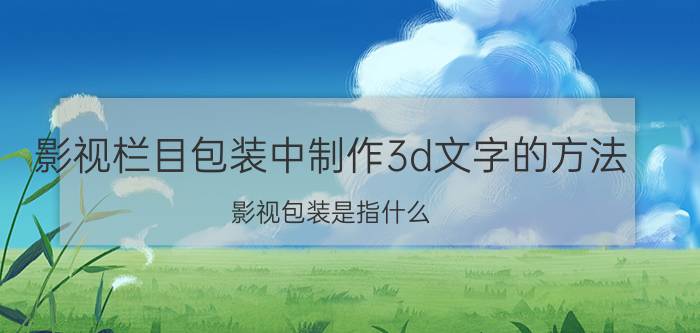 影视栏目包装中制作3d文字的方法

影视包装是指什么